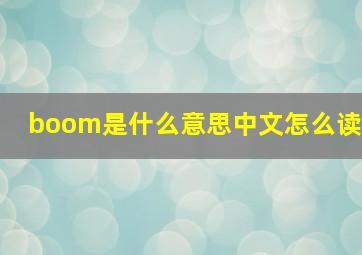 boom是什么意思中文怎么读